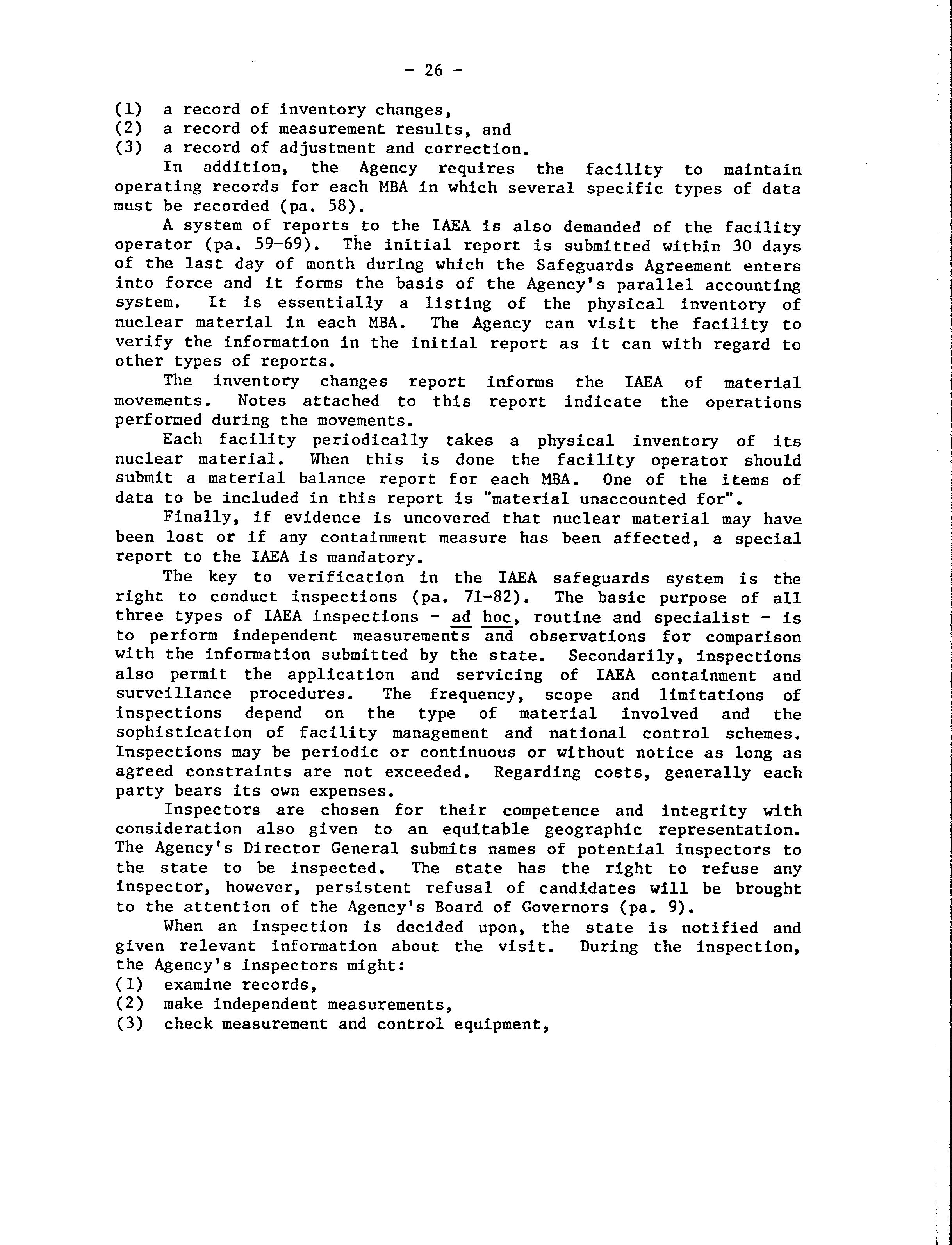 - 26 -

(1) a record of inventory changes,
(2) a record of measurement results, and
(3) a record of adjustment and correction.

In addition, the Agency requires the facility to maintain operating records for each MBA in which several specific types of data must be recorded (pa. 58).

A system of reports to the IAEA is also demanded of the facility operator (pa. 59-69). The initial report is submitted within 30 days of the last day of month during which the Safeguards Agreement enters into force and it forms the basis of the Agency's parallel accounting system. It is essentially a listing of the physical inventory of nuclear material in each MBA. The Agency can visit the facility to verify the information in the initial report as it can with regard to other types of reports.

The inventory changes report informs the IAEA of material movements. Notes attached to this report indicate the operations performed during the movements.

Each facility periodically takes a physical inventory of its nuclear material. When this is done the facility operator should submit a material balance report for each MBA. One of the items of data to be included in this report is "material unaccounted for".

Finally, if evidence is uncovered that nuclear material may have been lost or if any containment measure has been affected, a special report to the IAEA is mandatory.

The key to verification in the IAEA safeguards system is the right to conduct inspections (pa. 71-82). The basic purpose of all three types of IAEA inspections - ad hoc, routine and specialist - is to perform independent measurements and observations for comparison with the information submitted by the state. Secondarily, inspections also permit the application and servicing of IAEA containment and surveillance procedures. The frequency, scope and limitations of inspections depend on the type of material involved and the sophistication of facility management and national control schemes. Inspections may be periodic or continuous or without notice as long as agreed constraints are not exceeded. Regarding costs, generally each party bears its own expenses.

Inspectors are chosen for their competence and integrity with consideration also given to an equitable geographic representation. The Agency's Director General submits names of potential inspectors to the state to be inspected. The state has the right to refuse any inspector, however, persistent refusal of candidates will be brought to the attention of the Agency's Board of Governors (pa. 9).

When an inspection is decided upon, the state is notified and given relevant information about the visit. During the inspection, the Agency's inspectors might:
(1) examine records,
(2) make independent measurements,
(3) check measurement and control equipment,